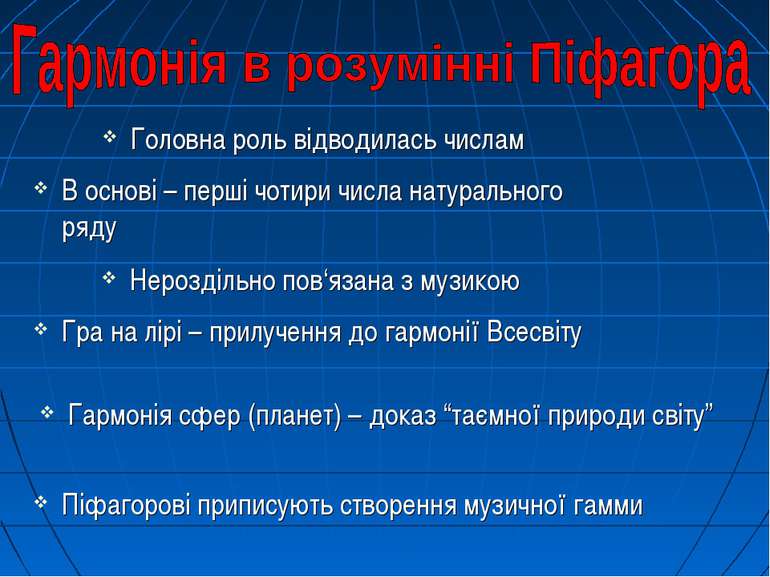 Гармонія в розумінні Піфагора

❖ Головна роль відводилась числам

❖ В основі – перші чотири числа натурального ряду

❖ Нероздільно пов‘язана з музикою

❖ Гра на лірі – прилучення до гармонії Всесвіту

❖ Гармонія сфер (планет) – доказ “таємної природи світу”

❖ Піфагорові приписують створення музичної гамми